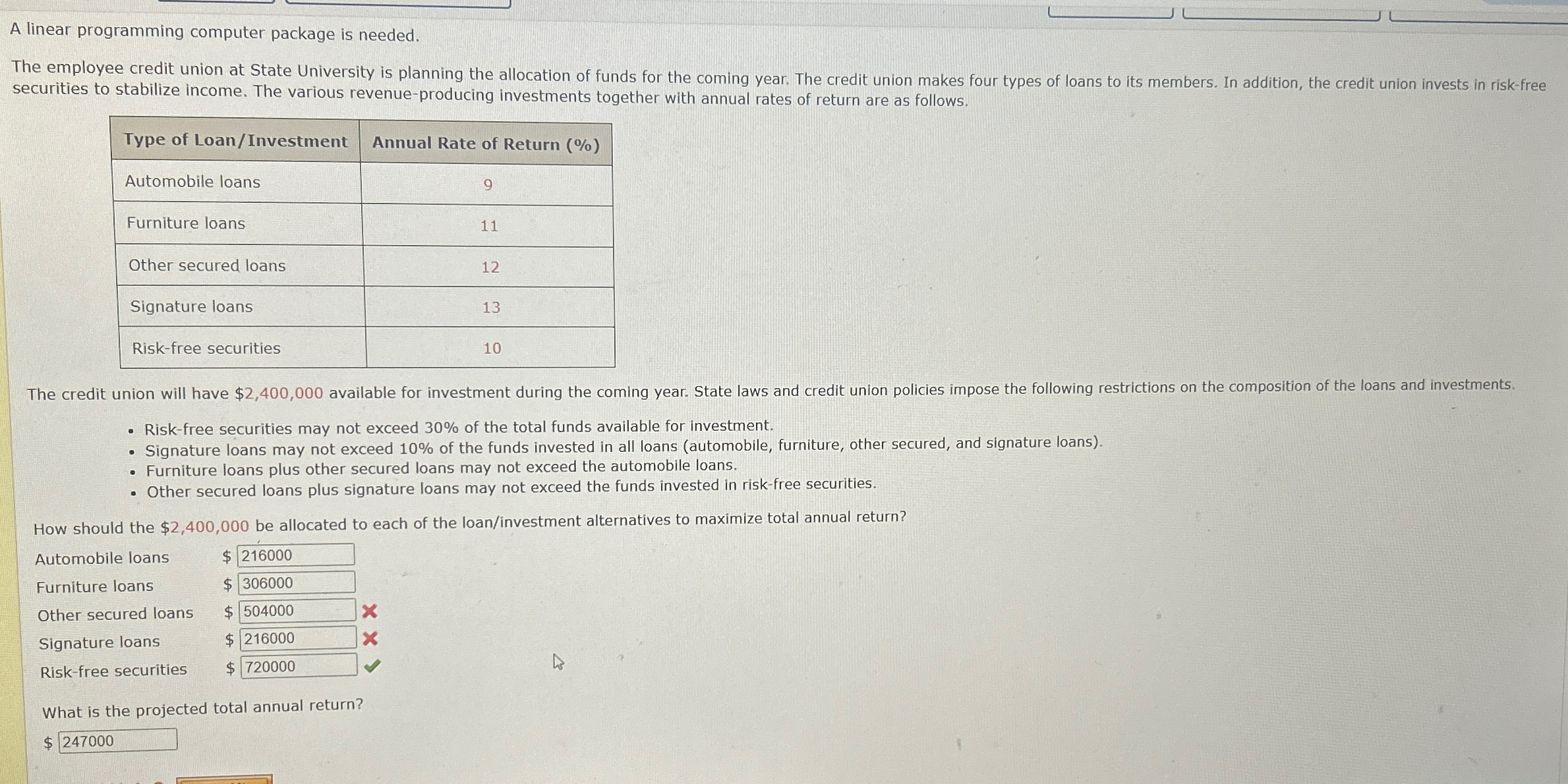 A linear programming computer package is needed.

The employee credit union at State University is planning the allocation of funds for the coming year. The credit union makes four types of loans to its members. In addition, the credit union invests in risk-free securities to stabilize income. The various revenue-producing investments together with annual rates of return are as follows.

| Type of Loan/Investment | Annual Rate of Return (%) |
|---|---|
| Automobile loans | 9 |
| Furniture loans | 11 |
| Other secured loans | 12 |
| Signature loans | 13 |
| Risk-free securities | 10 |

The credit union will have $2,400,000 available for investment during the coming year. State laws and credit union policies impose the following restrictions on the composition of the loans and investments.

• Risk-free securities may not exceed 30% of the total funds available for investment.
• Signature loans may not exceed 10% of the funds invested in all loans (automobile, furniture, other secured, and signature loans).
• Furniture loans plus other secured loans may not exceed the automobile loans.
• Other secured loans plus signature loans may not exceed the funds invested in risk-free securities.

How should the $2,400,000 be allocated to each of the loan/investment alternatives to maximize total annual return?

Automobile loans $ 216000
Furniture loans $ 306000
Other secured loans $ 504000
Signature loans $ 216000
Risk-free securities $ 720000

What is the projected total annual return?

$ 247000